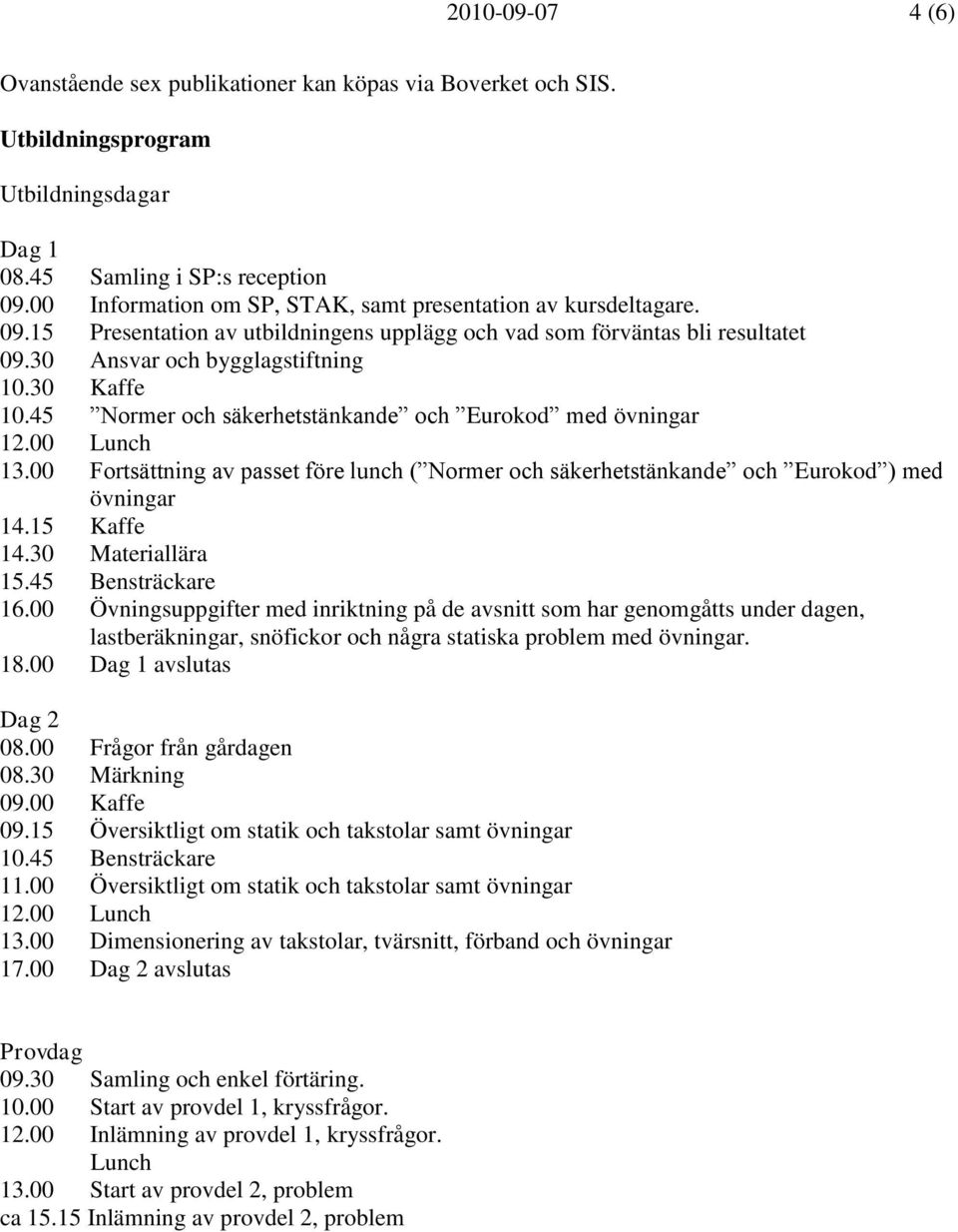 2010-09-07 4 (6)

Ovanstående sex publikationer kan köpas via Boverket och SIS.

Utbildningsprogram

Utbildningsdagar

Dag 1
08.45 Samling i SP:s reception
09.00 Information om SP, STAK, samt presentation av kursdeltagare.
09.15 Presentation av utbildningens upplägg och vad som förväntas bli resultatet
09.30 Ansvar och bygglagstiftning
10.30 Kaffe
10.45 ”Normer och säkerhetstänkande” och ”Eurokod” med övningar
12.00 Lunch
13.00 Fortsättning av passet före lunch (”Normer och säkerhetstänkande” och ”Eurokod”) med övningar
14.15 Kaffe
14.30 Materiallära
15.45 Bensträckare
16.00 Övningsuppgifter med inriktning på de avsnitt som har genomgåtts under dagen, lastberäkningar, snöfickor och några statiska problem med övningar.
18.00 Dag 1 avslutas

Dag 2
08.00 Frågor från gårdagen
08.30 Märkning
09.00 Kaffe
09.15 Översiktligt om statik och takstolar samt övningar
10.45 Bensträckare
11.00 Översiktligt om statik och takstolar samt övningar
12.00 Lunch
13.00 Dimensionering av takstolar, tvärsnitt, förband och övningar
17.00 Dag 2 avslutas

Provdag
09.30 Samling och enkel förtäring.
10.00 Start av provdel 1, kryssfrågor.
12.00 Inlämning av provdel 1, kryssfrågor.
Lunch
13.00 Start av provdel 2, problem
ca 15.15 Inlämning av provdel 2, problem